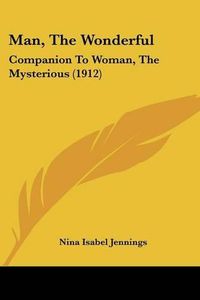 Man, The Wonderful

Companion To Woman, The Mysterious (1912)

Nina Isabel Jennings